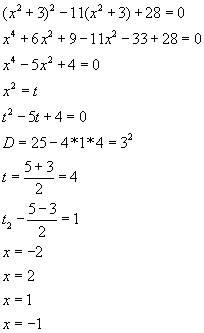 $(x^2+3)^2-11(x^2+3)+28=0$

$x^4+6x^2+9-11x^2-33+28=0$

$x^4-5x^2+4=0$

$x^2=t$

$t^2-5t+4=0$

$D=25-4*1*4=3^2$

$t=\frac{5+3}{2}=4$

$t_2-\frac{5-3}{2}=1$

$x=-2$

$x=2$

$x=1$

$x=-1$